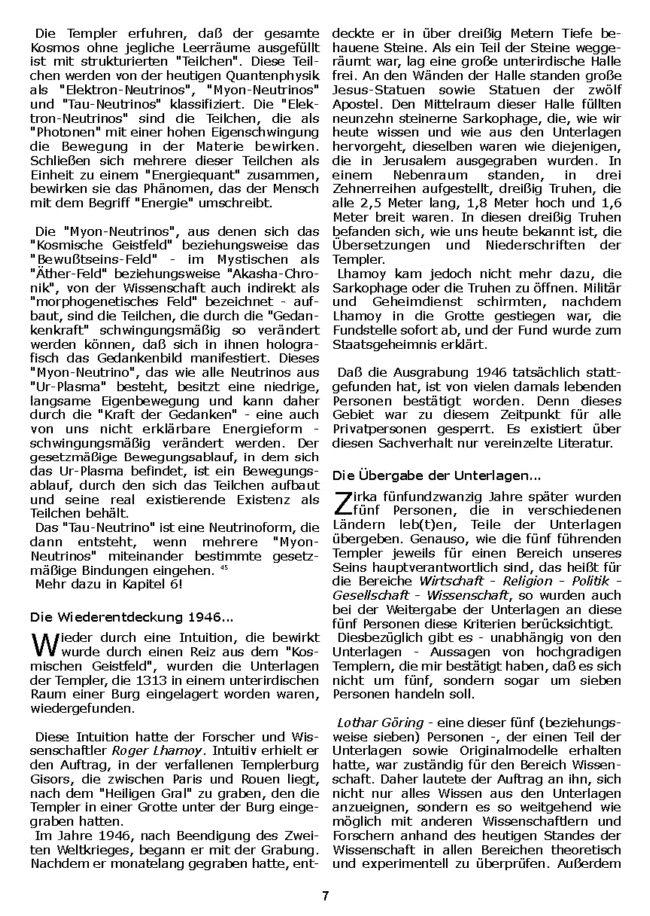 Die Templer erfuhren, daß der gesamte Kosmos ohne jegliche Leerräume ausgefüllt ist mit strukturierten "Teilchen". Diese Teilchen werden von der heutigen Quantenphysik als "Elektron-Neutrinos", "Myon-Neutrinos" und "Tau-Neutrinos" klassifiziert. Die "Elektron-Neutrinos" sind die Teilchen, die als "Photonen" mit einer hohen Eigenschwingung die Bewegung in der Materie bewirken. Schließen sich mehrere dieser Teilchen als Einheit zu einem "Energiequant" zusammen, bewirken sie das Phänomen, das der Mensch mit dem Begriff "Energie" umschreibt.

Die "Myon-Neutrinos", aus denen sich das "Kosmische Geistfeld" beziehungsweise das "Bewußtseins-Feld" - im Mystischen als "Äther-Feld" beziehungsweise "Akasha-Chronik", von der Wissenschaft auch indirekt als "morphogenetisches Feld" bezeichnet - aufbaut, sind die Teilchen, die durch die "Gedankenkraft" schwingungsmäßig so verändert werden können, daß sich in ihnen holografisch das Gedankenbild manifestiert. Dieses "Myon-Neutrino", das wie alle Neutrinos aus "Ur-Plasma" besteht, besitzt eine niedrige, langsame Eigenbewegung und kann daher durch die "Kraft der Gedanken" - eine auch von uns nicht erklärbare Energieform - schwingungsmäßig verändert werden. Der gesetzmäßige Bewegungsablauf, in dem sich das Ur-Plasma befindet, ist ein Bewegungsablauf, durch den sich das Teilchen aufbaut und seine real existierende Existenz als Teilchen behält.
Das "Tau-Neutrino" ist eine Neutrinoform, die dann entsteht, wenn mehrere "Myon-Neutrinos" miteinander bestimmte gesetzmäßige Bindungen eingehen. $^{45}$
Mehr dazu in Kapitel 6!

Die Wiederentdeckung 1946...

Wieder durch eine Intuition, die bewirkt wurde durch einen Reiz aus dem "Kosmischen Geistfeld", wurden die Unterlagen der Templer, die 1313 in einem unterirdischen Raum einer Burg eingelagert worden waren, wiedergefunden.

Diese Intuition hatte der Forscher und Wissenschaftler Roger Lhamoy. Intuitiv erhielt er den Auftrag, in der verfallenen Templerburg Gisors, die zwischen Paris und Rouen liegt, nach dem "Heiligen Gral" zu graben, den die Templer in einer Grotte unter der Burg eingegraben hatten.
Im Jahre 1946, nach Beendigung des Zweiten Weltkrieges, begann er mit der Grabung. Nachdem er monatelang gegraben hatte, entdeckte er in über dreißig Metern Tiefe behauene Steine. Als ein Teil der Steine weggeräumt war, lag eine große unterirdische Halle frei. An den Wänden der Halle standen große Jesus-Statuen sowie Statuen der zwölf Apostel. Den Mittelraum dieser Halle füllten neunzehn steinerne Sarkophage, die, wie wir heute wissen und wie aus den Unterlagen hervorgeht, dieselben waren wie diejenigen, die in Jerusalem ausgegraben wurden. In einem Nebenraum standen, in drei Zehnerreihen aufgestellt, dreißig Truhen, die alle 2,5 Meter lang, 1,8 Meter hoch und 1,6 Meter breit waren. In diesen dreißig Truhen befanden sich, wie uns heute bekannt ist, die Übersetzungen und Niederschriften der Templer.
Lhamoy kam jedoch nicht mehr dazu, die Sarkophage oder die Truhen zu öffnen. Militär und Geheimdienst schirmten, nachdem Lhamoy in die Grotte gestiegen war, die Fundstelle sofort ab, und der Fund wurde zum Staatsgeheimnis erklärt.

Daß die Ausgrabung 1946 tatsächlich stattgefunden hat, ist von vielen damals lebenden Personen bestätigt worden. Denn dieses Gebiet war zu diesem Zeitpunkt für alle Privatpersonen gesperrt. Es existiert über diesen Sachverhalt nur vereinzelte Literatur.

Die Übergabe der Unterlagen...

Zirka fünfundzwanzig Jahre später wurden fünf Personen, die in verschiedenen Ländern leb(t)en, Teile der Unterlagen übergeben. Genauso, wie die fünf führenden Templer jeweils für einen Bereich unseres Seins hauptverantwortlich sind, das heißt für die Bereiche Wirtschaft - Religion - Politik - Gesellschaft - Wissenschaft, so wurden auch bei der Weitergabe der Unterlagen an diese fünf Personen diese Kriterien berücksichtigt.
Diesbezüglich gibt es - unabhängig von den Unterlagen - Aussagen von hochgradigen Templern, die mir bestätigt haben, daß es sich nicht um fünf, sondern sogar um sieben Personen handeln soll.

Lothar Göring - eine dieser fünf (beziehungsweise sieben) Personen -, der einen Teil der Unterlagen sowie Originalmodelle erhalten hatte, war zuständig für den Bereich Wissenschaft. Daher lautete der Auftrag an ihn, sich nicht nur alles Wissen aus den Unterlagen anzueignen, sondern es so weitgehend wie möglich mit anderen Wissenschaftlern und Forschern anhand des heutigen Standes der Wissenschaft in allen Bereichen theoretisch und experimentell zu überprüfen. Außerdem

7